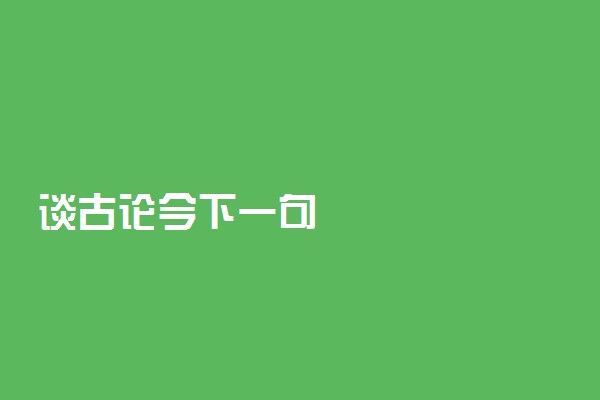 谈古论今下一句